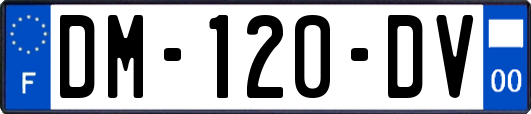 F
DM-120-DV
00